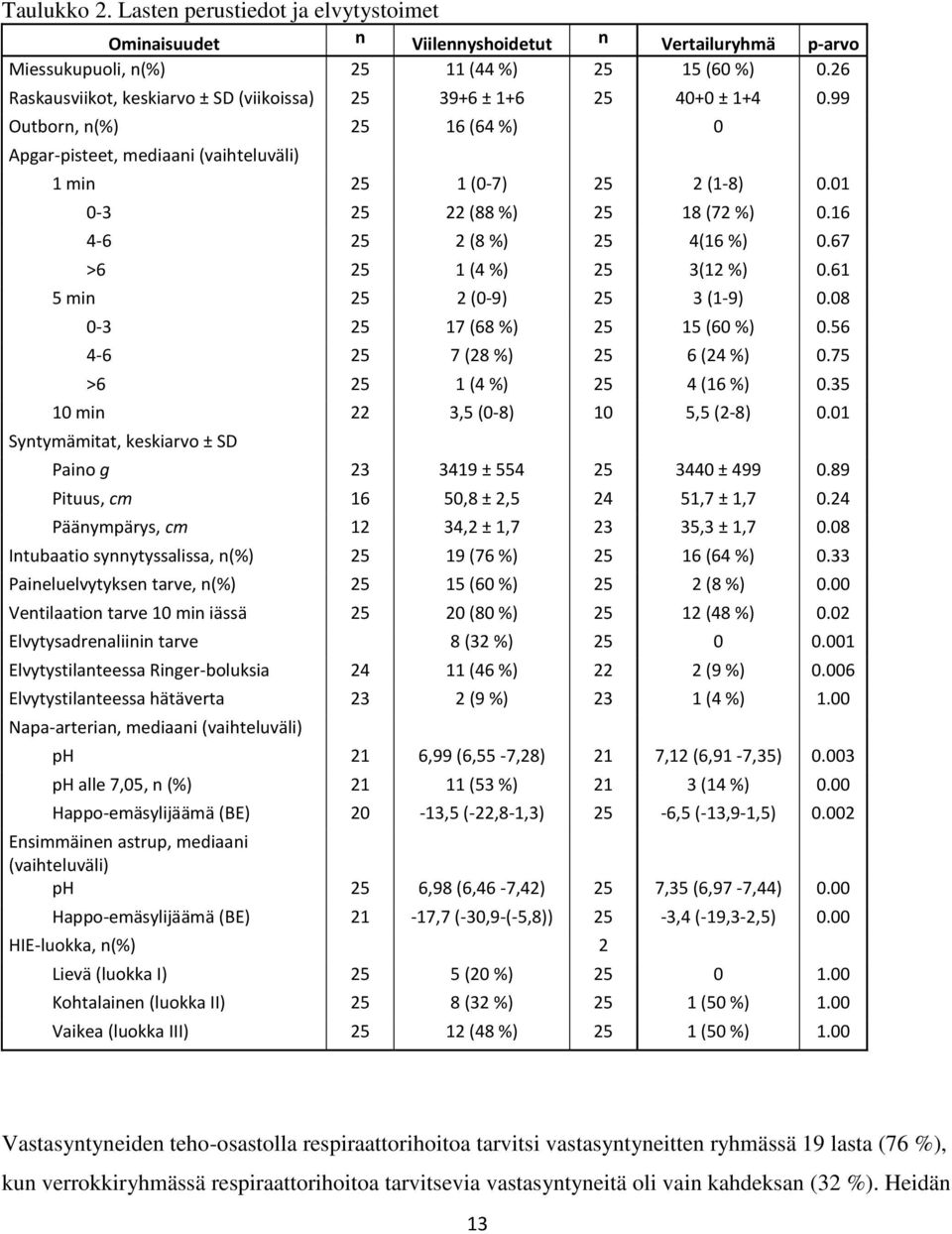 Taulukko 2. Lasten perustiedot ja elvytystoimet

| Ominaisuudet | n | Viilennyshoidetut | n | Vertailuryhmä | p-arvo |
|---|---|---|---|---|---|
| Miessukupuoli, n(%) | 25 | 11 (44 %) | 25 | 15 (60 %) | 0.26 |
| Raskausviikot, keskiarvo ± SD (viikoissa) | 25 | 39+6 ± 1+6 | 25 | 40+0 ± 1+4 | 0.99 |
| Outborn, n(%) | 25 | 16 (64 %) | | 0 | |
| Apgar-pisteet, mediaani (vaihteluväli) | | | | | |
| 1 min | 25 | 1 (0-7) | 25 | 2 (1-8) | 0.01 |
| 0-3 | 25 | 22 (88 %) | 25 | 18 (72 %) | 0.16 |
| 4-6 | 25 | 2 (8 %) | 25 | 4(16 %) | 0.67 |
| >6 | 25 | 1 (4 %) | 25 | 3(12 %) | 0.61 |
| 5 min | 25 | 2 (0-9) | 25 | 3 (1-9) | 0.08 |
| 0-3 | 25 | 17 (68 %) | 25 | 15 (60 %) | 0.56 |
| 4-6 | 25 | 7 (28 %) | 25 | 6 (24 %) | 0.75 |
| >6 | 25 | 1 (4 %) | 25 | 4 (16 %) | 0.35 |
| 10 min | 22 | 3,5 (0-8) | 10 | 5,5 (2-8) | 0.01 |
| Syntymämitat, keskiarvo ± SD | | | | | |
| Paino g | 23 | 3419 ± 554 | 25 | 3440 ± 499 | 0.89 |
| Pituus, cm | 16 | 50,8 ± 2,5 | 24 | 51,7 ± 1,7 | 0.24 |
| Päänympärys, cm | 12 | 34,2 ± 1,7 | 23 | 35,3 ± 1,7 | 0.08 |
| Intubaatio synnytyssalissa, n(%) | 25 | 19 (76 %) | 25 | 16 (64 %) | 0.33 |
| Paineluelvytyksen tarve, n(%) | 25 | 15 (60 %) | 25 | 2 (8 %) | 0.00 |
| Ventilaation tarve 10 min iässä | 25 | 20 (80 %) | 25 | 12 (48 %) | 0.02 |
| Elvytysadrenaliinin tarve | | 8 (32 %) | 25 | 0 | 0.001 |
| Elvytystilanteessa Ringer-boluksia | 24 | 11 (46 %) | 22 | 2 (9 %) | 0.006 |
| Elvytystilanteessa hätäverta | 23 | 2 (9 %) | 23 | 1 (4 %) | 1.00 |
| Napa-arterian, mediaani (vaihteluväli) | | | | | |
| pH | 21 | 6,99 (6,55 -7,28) | 21 | 7,12 (6,91 -7,35) | 0.003 |
| pH alle 7,05, n (%) | 21 | 11 (53 %) | 21 | 3 (14 %) | 0.00 |
| Happo-emäsylijäämä (BE) | 20 | -13,5 (-22,8-1,3) | 25 | -6,5 (-13,9-1,5) | 0.002 |
| Ensimmäinen astrup, mediaani (vaihteluväli) | | | | | |
| pH | 25 | 6,98 (6,46 -7,42) | 25 | 7,35 (6,97 -7,44) | 0.00 |
| Happo-emäsylijäämä (BE) | 21 | -17,7 (-30,9-(-5,8)) | 25 | -3,4 (-19,3-2,5) | 0.00 |
| HIE-luokka, n(%) | | | 2 | | |
| Lievä (luokka I) | 25 | 5 (20 %) | 25 | 0 | 1.00 |
| Kohtalainen (luokka II) | 25 | 8 (32 %) | 25 | 1 (50 %) | 1.00 |
| Vaikea (luokka III) | 25 | 12 (48 %) | 25 | 1 (50 %) | 1.00 |

Vastasyntyneiden teho-osastolla respiraattorihoitoa tarvitsi vastasyntyneitten ryhmässä 19 lasta (76 %), kun verrokkiryhmässä respiraattorihoitoa tarvitsevia vastasyntyneitä oli vain kahdeksan (32 %). Heidän

13